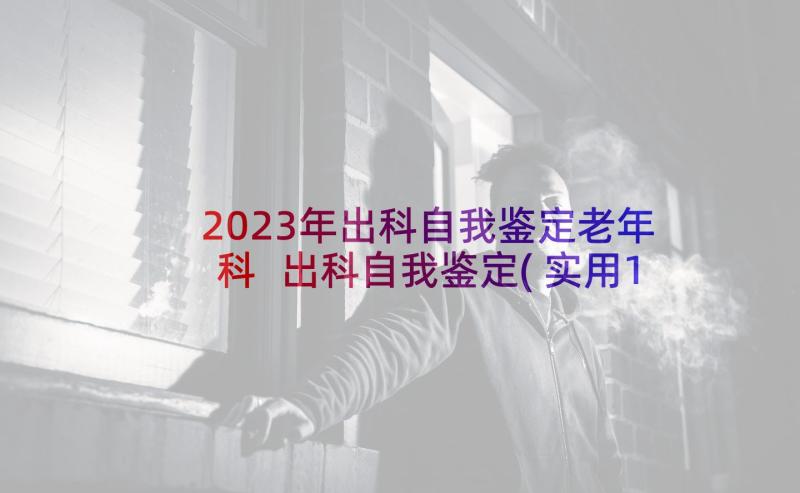 2023年出科自我鉴定老年科 出科自我鉴定(实用1